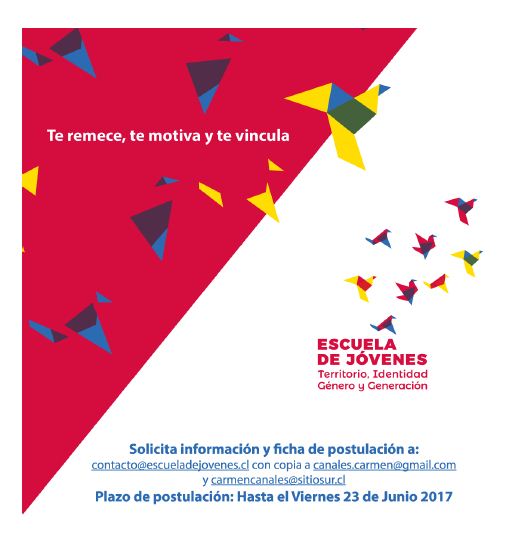 Te remece, te motiva y te vincula

ESCUELA DE JÓVENES
Territorio, Identidad
Género y Generación

Solicita información y ficha de postulación a:
contacto@escueladejovenes.cl con copia a canales.carmen@gmail.com y carmencanales@sitiosur.cl
Plazo de postulación: Hasta el Viernes 23 de Junio 2017